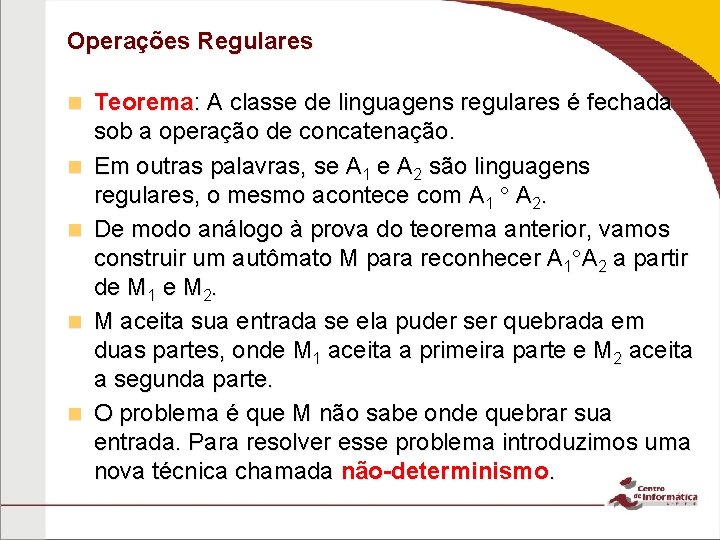 Operações Regulares

Teorema: A classe de linguagens regulares é fechada sob a operação de concatenação.

Em outras palavras, se $A_1$ e $A_2$ são linguagens regulares, o mesmo acontece com $A_1 \circ A_2$.

De modo análogo à prova do teorema anterior, vamos construir um autômato M para reconhecer $A_1 \circ A_2$ a partir de $M_1$ e $M_2$.

M aceita sua entrada se ela puder ser quebrada em duas partes, onde $M_1$ aceita a primeira parte e $M_2$ aceita a segunda parte.

O problema é que M não sabe onde quebrar sua entrada. Para resolver esse problema introduzimos uma nova técnica chamada não-determinismo.

Centro de Informática